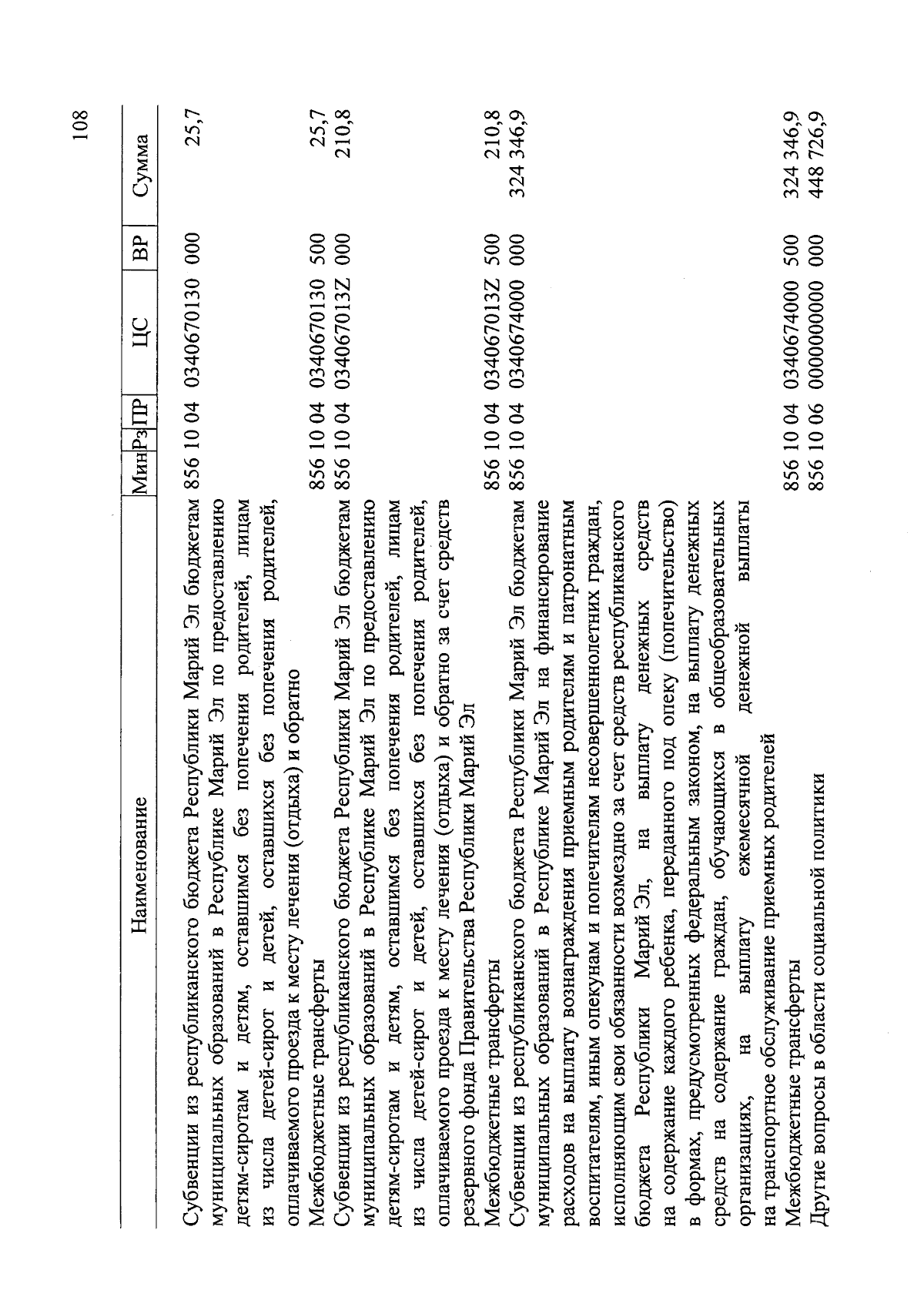 108

| Наименование | Мин | Рз | ПР | ЦС | ВР | Сумма |
|---|---|---|---|---|---|---|
| Субвенции из республиканского бюджета Республики Марий Эл бюджетам муниципальных образований в Республике Марий Эл по предоставлению детям-сиротам и детям, оставшимся без попечения родителей, лицам из числа детей-сирот и детей, оставшихся без попечения родителей, оплачиваемого проезда к месту лечения (отдыха) и обратно | 856 | 10 | 04 | 0340670130 | 000 | 25,7 |
| Межбюджетные трансферты | 856 | 10 | 04 | 0340670130 | 500 | 25,7 |
| Субвенции из республиканского бюджета Республики Марий Эл бюджетам муниципальных образований в Республике Марий Эл по предоставлению детям-сиротам и детям, оставшимся без попечения родителей, лицам из числа детей-сирот и детей, оставшихся без попечения родителей, оплачиваемого проезда к месту лечения (отдыха) и обратно за счет средств резервного фонда Правительства Республики Марий Эл | 856 | 10 | 04 | 034067013Z | 000 | 210,8 |
| Межбюджетные трансферты | 856 | 10 | 04 | 034067013Z | 500 | 210,8 |
| Субвенции из республиканского бюджета Республики Марий Эл бюджетам муниципальных образований в Республике Марий Эл на финансирование расходов на выплату вознаграждения приемным родителям и патронатным воспитателям, иным опекунам и попечителям несовершеннолетних граждан, исполняющим свои обязанности возмездно за счет средств республиканского бюджета Республики Марий Эл, на выплату денежных средств на содержание каждого ребенка, переданного под опеку (попечительство) в формах, предусмотренных федеральным законом, на выплату денежных средств на содержание граждан, обучающихся в общеобразовательных организациях, на выплату ежемесячной денежной выплаты на транспортное обслуживание приемных родителей | 856 | 10 | 04 | 0340674000 | 000 | 324 346,9 |
| Межбюджетные трансферты | 856 | 10 | 04 | 0340674000 | 500 | 324 346,9 |
| Другие вопросы в области социальной политики | 856 | 10 | 06 | 0000000000 | 000 | 448 726,9 |